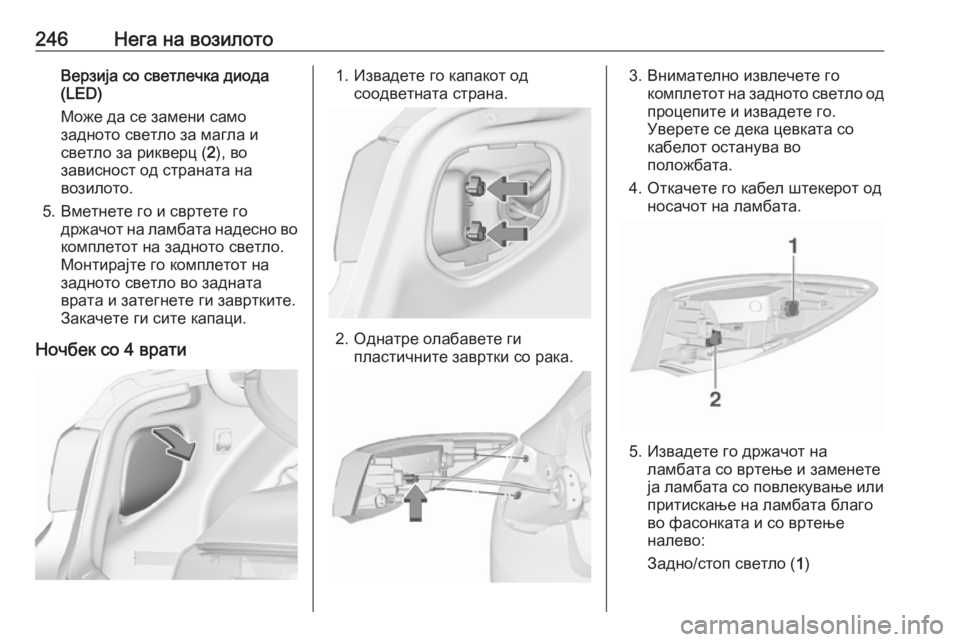 246 Нега на возилото

Верзија со светлечка диода (LED)

Може да се замени само задното светло за магла и светло за рикверц (2), во зависност од страната на возилото.

5. Вметнете го и свртете го држачот на ламбата надесно во комплетот на задното светло. Монтирајте го комплетот на задното светло во задната врата и затегнете ги завртките. Закачете ги сите капаци.

Ночбек со 4 врати

1. Извадете го капакот од соодветната страна.

2. Однатре олабавете ги пластичните завртки со рака.

3. Внимателно извлечете го комплетот на задното светло од процепите и извадете го. Уверете се дека цевката со кабелот останува во положбата.

4. Откачете го кабел штекерот од носачот на ламбата.

1

2

5. Извадете го држачот на ламбата со вртење и заменете ја ламбата со повлекување или притискање на ламбата благо во фасонката и со вртење налево:

Задно/стоп светло (1)

carmanualsonline.info